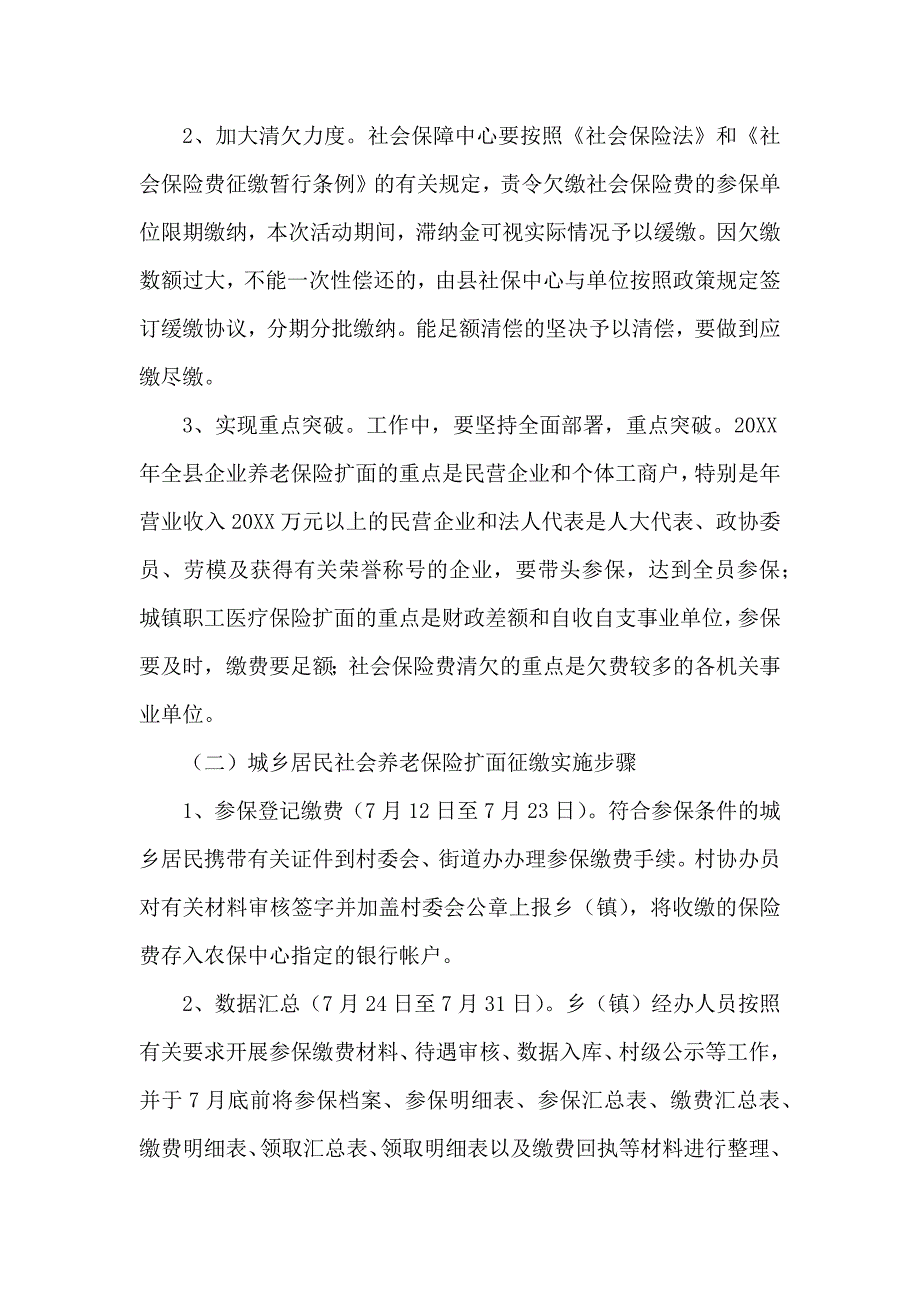 2、加大清欠力度。社会保障中心要按照《社会保险法》和《社会保险费征缴暂行条例》的有关规定，责令欠缴社会保险费的参保单位限期缴纳，本次活动期间，滞纳金可视实际情况予以缓缴。因欠缴数额过大，不能一次性偿还的，由县社保中心与单位按照政策规定签订缓缴协议，分期分批缴纳。能足额清偿的坚决予以清偿，要做到应缴尽缴。

3、实现重点突破。工作中，要坚持全面部署，重点突破。20XX年全县企业养老保险扩面的重点是民营企业和个体工商户，特别是年营业收入20XX万元以上的民营企业和法人代表是人大代表、政协委员、劳模及获得有关荣誉称号的企业，要带头参保，达到全员参保；城镇职工医疗保险扩面的重点是财政差额和自收自支事业单位，参保要及时，缴费要足额；社会保险费清欠的重点是欠费较多的各机关事业单位。

（二）城乡居民社会养老保险扩面征缴实施步骤

1、参保登记缴费（7月12日至7月23日）。符合参保条件的城乡居民携带有关证件到村委会、街道办办理参保缴费手续。村协办员对有关材料审核签字并加盖村委会公章上报乡（镇），将收缴的保险费存入农保中心指定的银行帐户。

2、数据汇总（7月24日至7月31日）。乡（镇）经办人员按照有关要求开展参保缴费材料、待遇审核、数据入库、村级公示等工作，并于7月底前将参保档案、参保明细表、参保汇总表、缴费汇总表、缴费明细表、领取汇总表、领取明细表以及缴费回执等材料进行整理、